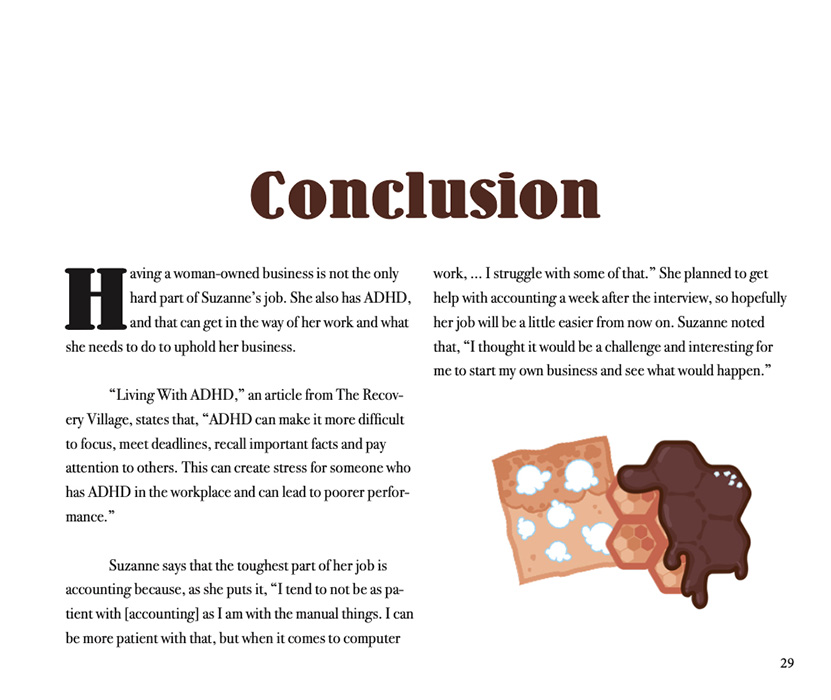 Conclusion

Having a woman-owned business is not the only hard part of Suzanne's job. She also has ADHD, and that can get in the way of her work and what she needs to do to uphold her business.

"Living With ADHD," an article from The Recovery Village, states that, "ADHD can make it more difficult to focus, meet deadlines, recall important facts and pay attention to others. This can create stress for someone who has ADHD in the workplace and can lead to poorer performance."

Suzanne says that the toughest part of her job is accounting because, as she puts it, "I tend to not be as patient with [accounting] as I am with the manual things. I can be more patient with that, but when it comes to computer work, ... I struggle with some of that." She planned to get help with accounting a week after the interview, so hopefully her job will be a little easier from now on. Suzanne noted that, "I thought it would be a challenge and interesting for me to start my own business and see what would happen."

29